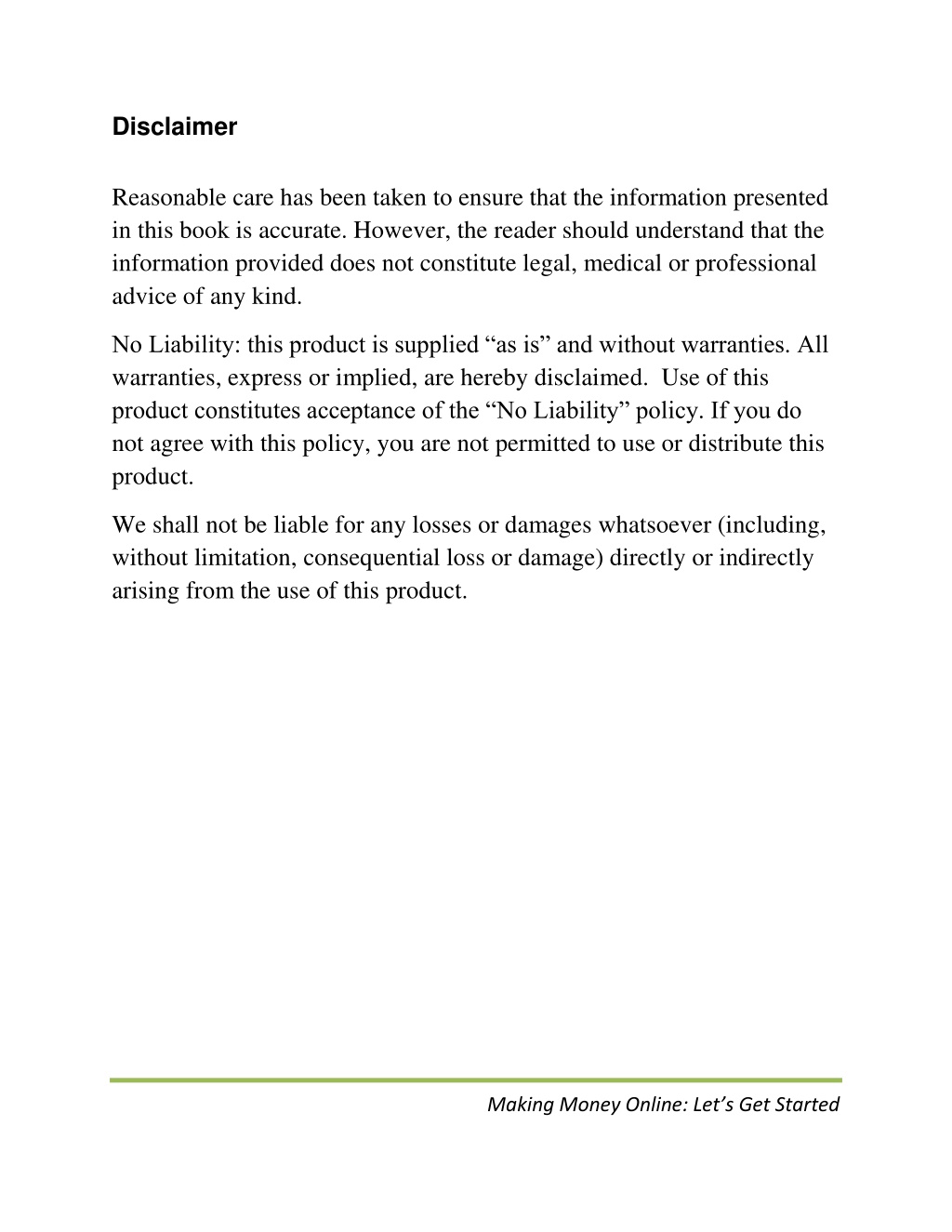 Disclaimer

Reasonable care has been taken to ensure that the information presented in this book is accurate. However, the reader should understand that the information provided does not constitute legal, medical or professional advice of any kind.

No Liability: this product is supplied “as is” and without warranties. All warranties, express or implied, are hereby disclaimed. Use of this product constitutes acceptance of the “No Liability” policy. If you do not agree with this policy, you are not permitted to use or distribute this product.

We shall not be liable for any losses or damages whatsoever (including, without limitation, consequential loss or damage) directly or indirectly arising from the use of this product.

Making Money Online: Let’s Get Started